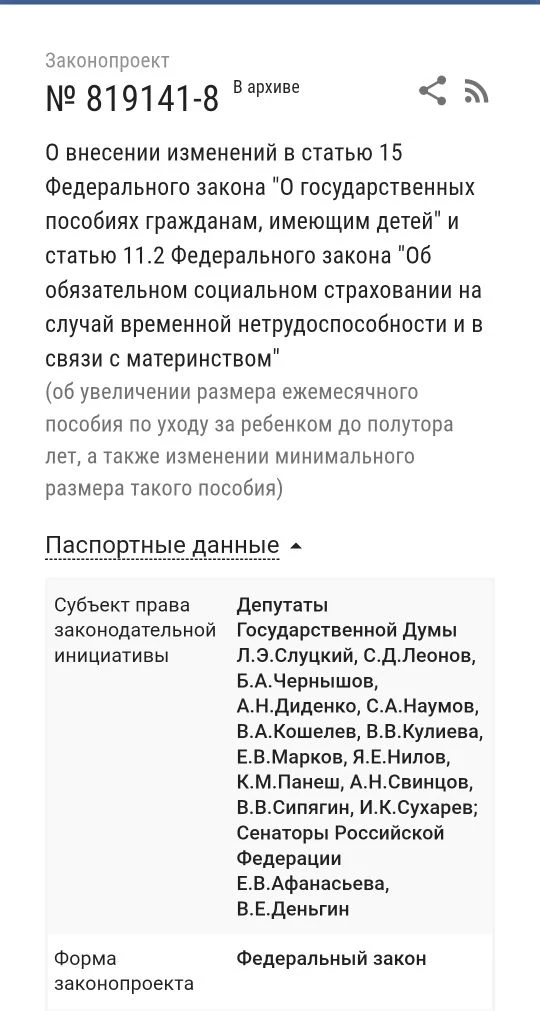 Законопроект

№ 819141-8 В архиве

О внесении изменений в статью 15 Федерального закона "О государственных пособиях гражданам, имеющим детей" и статью 11.2 Федерального закона "Об обязательном социальном страховании на случай временной нетрудоспособности и в связи с материнством"
(об увеличении размера ежемесячного пособия по уходу за ребенком до полутора лет, а также изменении минимального размера такого пособия)

Паспортные данные

| Субъект права законодательной инициативы | Депутаты Государственной Думы Л.Э.Слуцкий, С.Д.Леонов, Б.А.Чернышов, А.Н.Диденко, С.А.Наумов, В.А.Кошелев, В.В.Кулиева, Е.В.Марков, Я.Е.Нилов, К.М.Панеш, А.Н.Свинцов, В.В.Сипягин, И.К.Сухарев; Сенаторы Российской Федерации Е.В.Афанасьева, В.Е.Деньгин |
|---|---|
| Форма законопроекта | Федеральный закон |